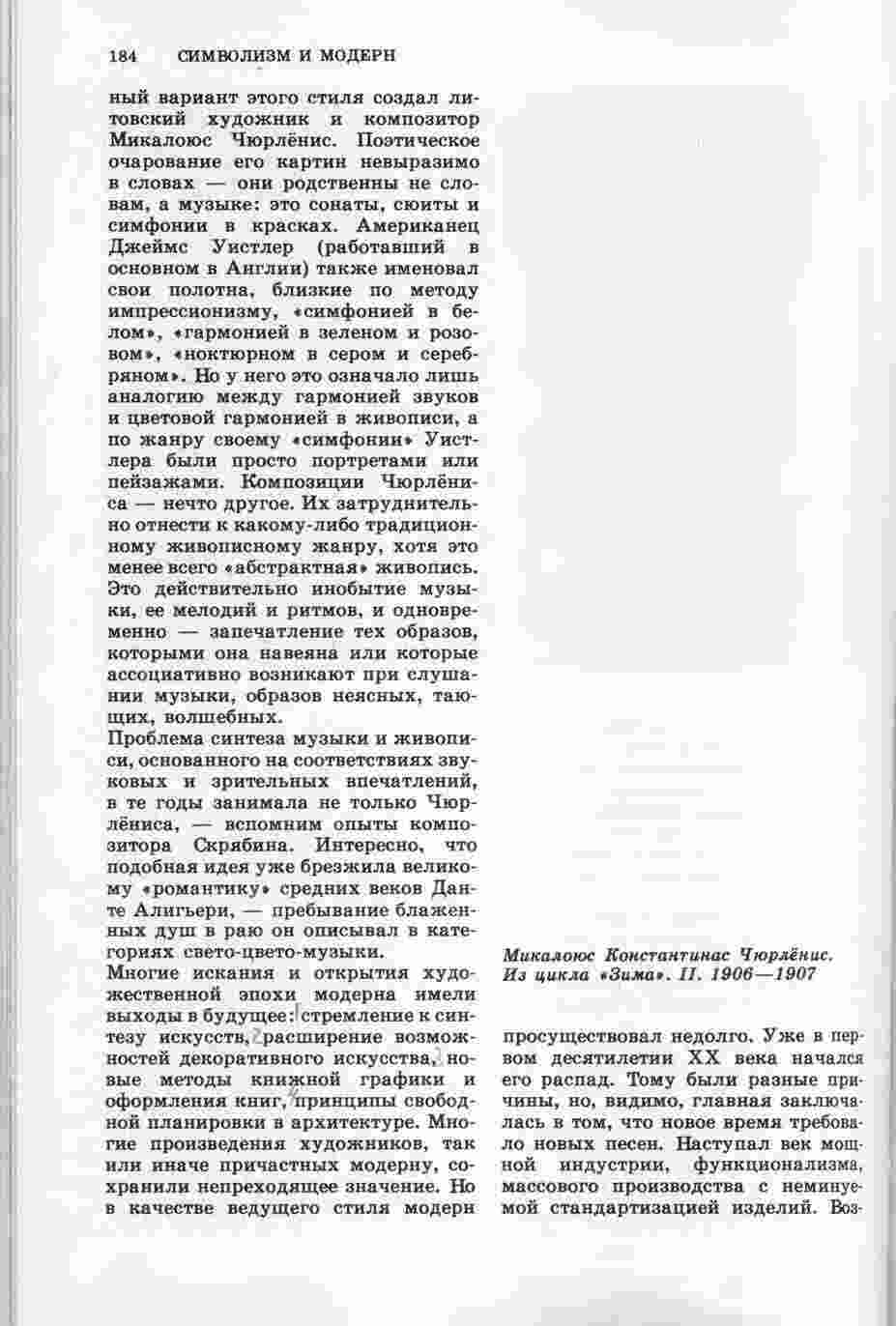 184 СИМВОЛИЗМ И МОДЕРН

ный вариант этого стиля создал литовский художник и композитор Микалоюс Чюрлёнис. Поэтическое очарование его картин невыразимо в словах — они родственны не словам, а музыке: это сонаты, сюиты и симфонии в красках. Американец Джеймс Уистлер (работавший в основном в Англии) также именовал свои полотна, близкие по методу импрессионизму, «симфонией в белом», «гармонией в зеленом и розовом», «ноктюрном в сером и серебряном». Но у него это означало лишь аналогию между гармонией звуков и цветовой гармонией в живописи, а по жанру своему «симфонии» Уистлера были просто портретами или пейзажами. Композиции Чюрлёниса — нечто другое. Их затруднительно отнести к какому-либо традиционному живописному жанру, хотя это менее всего «абстрактная» живопись. Это действительно инобытие музыки, ее мелодий и ритмов, и одновременно — запечатление тех образов, которыми она навеяна или которые ассоциативно возникают при слушании музыки, образов неясных, тающих, волшебных.
Проблема синтеза музыки и живописи, основанного на соответствиях звуковых и зрительных впечатлений, в те годы занимала не только Чюрлёниса, — вспомним опыты композитора Скрябина. Интересно, что подобная идея уже брезжила великому «романтику» средних веков Данте Алигьери, — пребывание блаженных душ в раю он описывал в категориях свето-цвето-музыки.
Многие искания и открытия художественной эпохи модерна имели выходы в будущее: 1 стремление к синтезу искусств, 2 расширение возможностей декоративного искусства, 3 новые методы книжной графики и оформления книг, 4 принципы свободной планировки в архитектуре. Многие произведения художников, так или иначе причастных модерну, сохранили непреходящее значение. Но в качестве ведущего стиля модерн

Микалоюс Константинас Чюрлёнис. Из цикла «Зима». II. 1906—1907

просуществовал недолго. Уже в первом десятилетии XX века начался его распад. Тому были разные причины, но, видимо, главная заключалась в том, что новое время требовало новых песен. Наступал век мощной индустрии, функционализма, массового производства с неминуемой стандартизацией изделий. Воз-